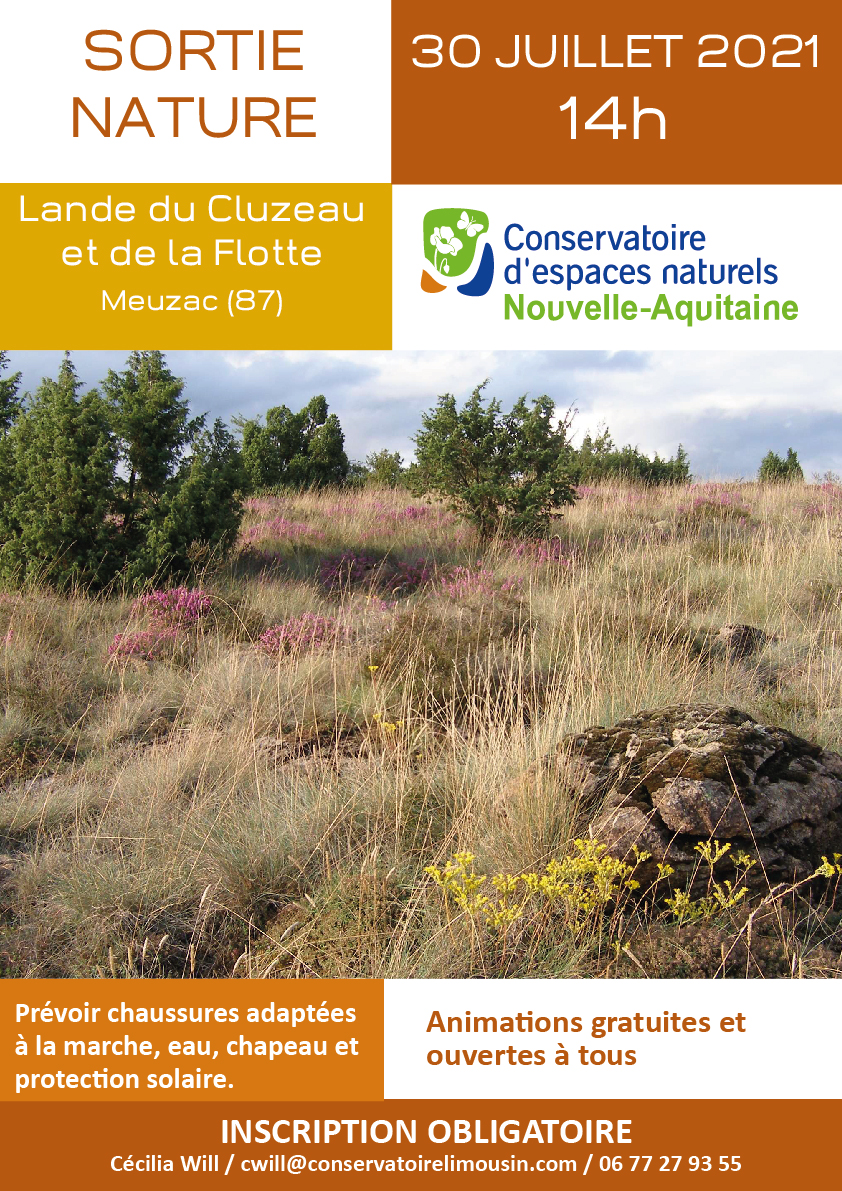 SORTIE NATURE

30 JUILLET 2021
14h

Lande du Cluzeau et de la Flotte
Meuzac (87)

Conservatoire d'espaces naturels
Nouvelle-Aquitaine

Prévoir chaussures adaptées à la marche, eau, chapeau et protection solaire.

Animations gratuites et ouvertes à tous

INSCRIPTION OBLIGATOIRE
Cécilia Will / cwill@conservatoirelimousin.com / 06 77 27 93 55